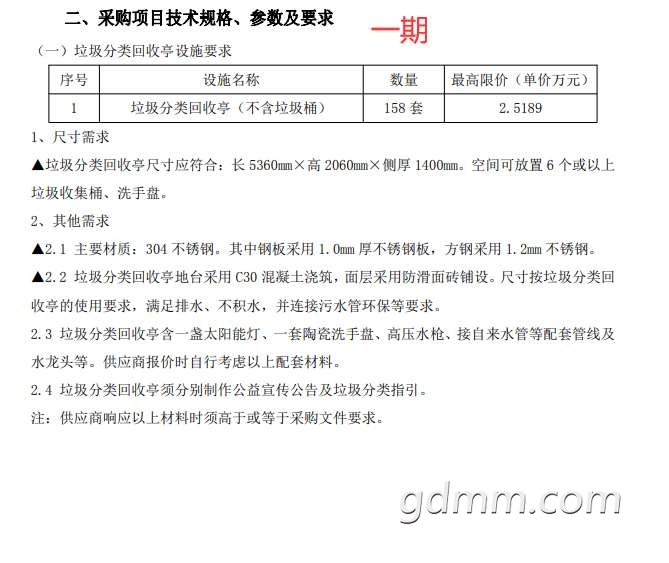 二、采购项目技术规格、参数及要求

一期

（一）垃圾分类回收亭设施要求

| 序号 | 设施名称 | 数量 | 最高限价（单价万元） |
|---|---|---|---|
| 1 | 垃圾分类回收亭（不含垃圾桶） | 158套 | 2.5189 |

1、尺寸需求

▲垃圾分类回收亭尺寸应符合：长5360mm×高2060mm×侧厚1400mm。空间可放置6个或以上垃圾收集桶、洗手盘。

2、其他需求

▲2.1 主要材质：304不锈钢。其中钢板采用1.0mm厚不锈钢板，方钢采用1.2mm不锈钢。

▲2.2 垃圾分类回收亭地台采用C30混凝土浇筑，面层采用防滑面砖铺设。尺寸按垃圾分类回收亭的使用要求，满足排水、不积水，并连接污水管环保等要求。

2.3 垃圾分类回收亭含一盏太阳能灯、一套陶瓷洗手盘、高压水枪、接自来水管等配套管线及水龙头等。供应商报价时自行考虑以上配套材料。

2.4 垃圾分类回收亭须分别制作公益宣传公告及垃圾分类指引。

注：供应商响应以上材料时须高于或等于采购文件要求。

gdmm.com